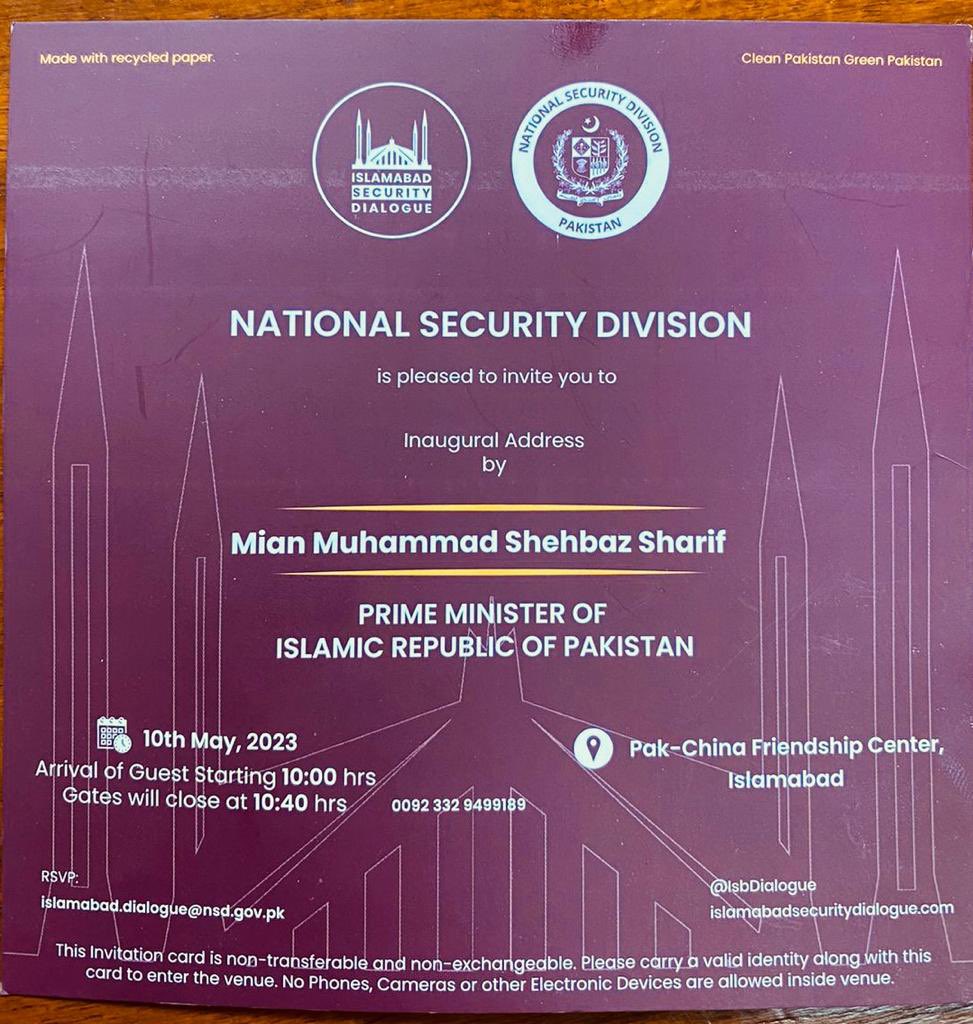 Made with recycled paper.

Clean Pakistan Green Pakistan

ISLAMABAD SECURITY DIALOGUE

NATIONAL SECURITY DIVISION PAKISTAN

NATIONAL SECURITY DIVISION

is pleased to invite you to

Inaugural Address by

Mian Muhammad Shehbaz Sharif

PRIME MINISTER OF ISLAMIC REPUBLIC OF PAKISTAN

10th May, 2023
Arrival of Guest Starting 10:00 hrs
Gates will close at 10:40 hrs

0092 332 9499189

Pak-China Friendship Center, Islamabad

RSVP:
islamabad.dialogue@nsd.gov.pk

@IsbDialogue
islamabadsecuritydialogue.com

This Invitation card is non-transferable and non-exchangeable. Please carry a valid identity along with this card to enter the venue. No Phones, Cameras or other Electronic Devices are allowed inside venue.